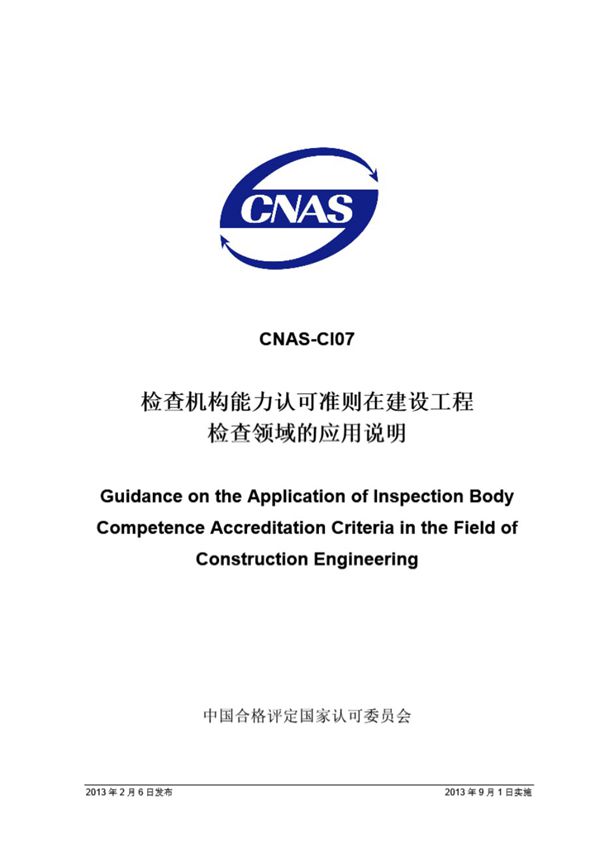 CNAS

CNAS-CI07

检查机构能力认可准则在建设工程检查领域的应用说明

Guidance on the Application of Inspection Body Competence Accreditation Criteria in the Field of Construction Engineering

中国合格评定国家认可委员会

2013 年 2 月 6 日发布

2013 年 9 月 1 日实施